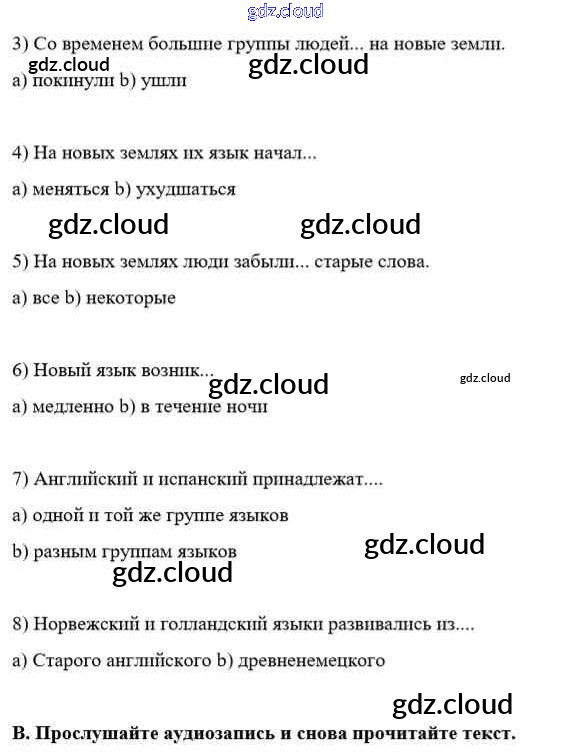 gdz.cloud

3) Со временем большие группы людей... на новые земли.

gdz.cloud gdz.cloud

a) покинули b) ушли

4) На новых землях их язык начал...

a) меняться b) ухудшаться

gdz.cloud gdz.cloud

5) На новых землях люди забыли... старые слова.

a) все b) некоторые

6) Новый язык возник... gdz.cloud gdz.cloud

a) медленно b) в течение ночи

7) Английский и испанский принадлежат....

a) одной и той же группе языков

b) разным группам языков gdz.cloud

gdz.cloud

8) Норвежский и голландский языки развивались из....

a) Старого английского b) древненемецкого

gdz.cloud

B. Прослушайте аудиозапись и снова прочитайте текст.